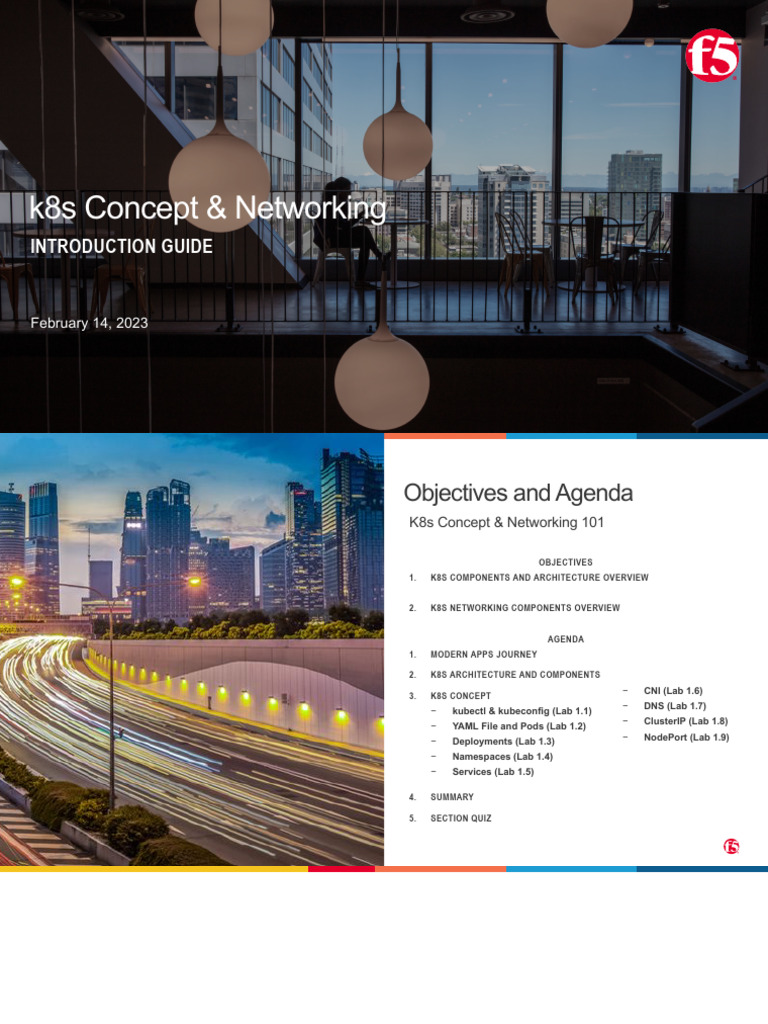 f5

k8s Concept & Networking

INTRODUCTION GUIDE

February 14, 2023

Objectives and Agenda

K8s Concept & Networking 101

OBJECTIVES

1. K8S COMPONENTS AND ARCHITECTURE OVERVIEW

2. K8S NETWORKING COMPONENTS OVERVIEW

AGENDA

1. MODERN APPS JOURNEY

2. K8S ARCHITECTURE AND COMPONENTS

3. K8S CONCEPT
- kubectl & kubeconfig (Lab 1.1)
- YAML File and Pods (Lab 1.2)
- Deployments (Lab 1.3)
- Namespaces (Lab 1.4)
- Services (Lab 1.5)
- CNI (Lab 1.6)
- DNS (Lab 1.7)
- ClusterIP (Lab 1.8)
- NodePort (Lab 1.9)

4. SUMMARY

5. SECTION QUIZ

f5